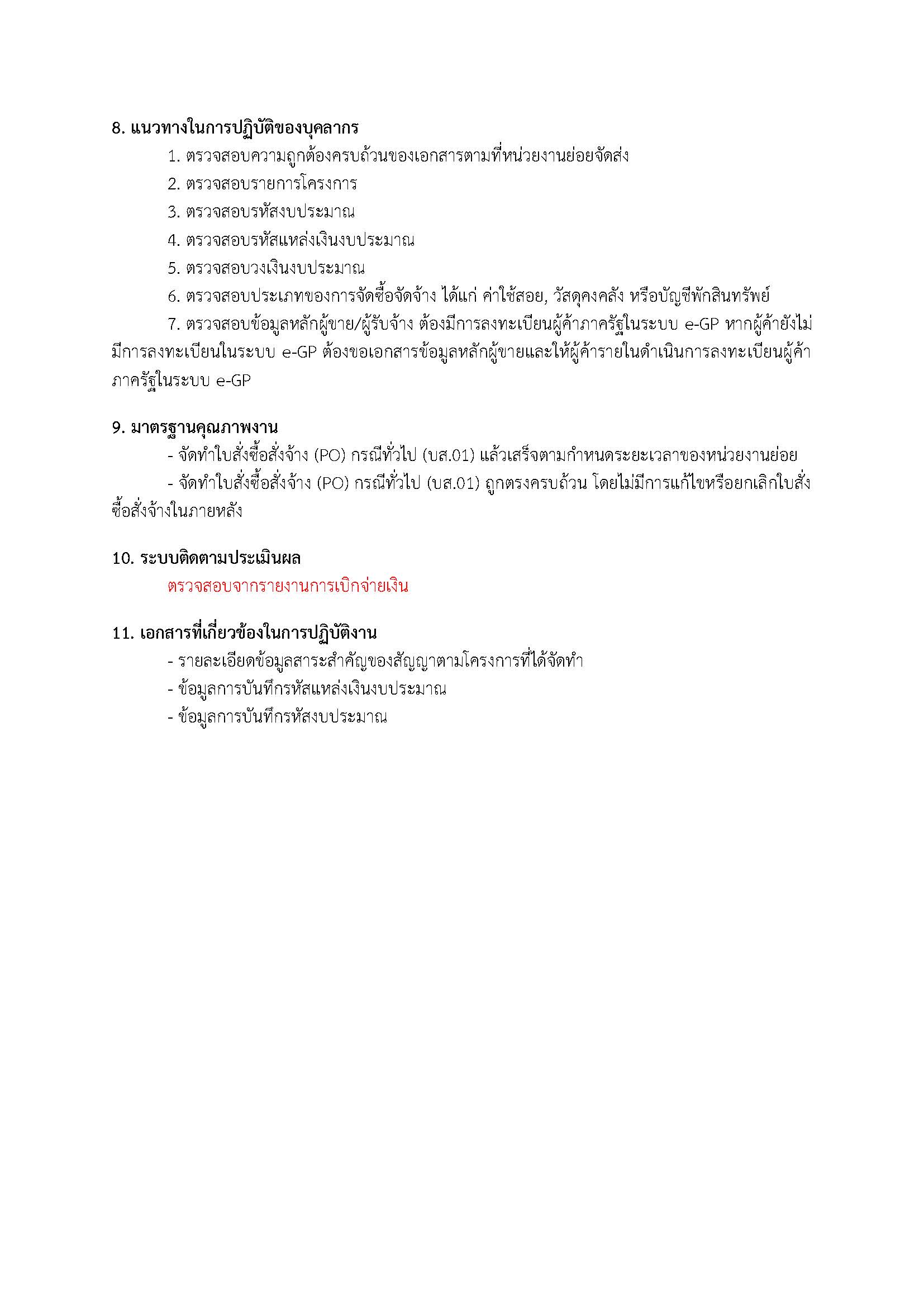 8. แนวทางในการปฏิบัติของบุคลากร

1. ตรวจสอบความถูกต้องครบถ้วนของเอกสารตามที่หน่วยงานย่อยจัดส่ง

2. ตรวจสอบรายการโครงการ

3. ตรวจสอบรหัสงบประมาณ

4. ตรวจสอบรหัสแหล่งเงินงบประมาณ

5. ตรวจสอบวงเงินงบประมาณ

6. ตรวจสอบประเภทของการจัดซื้อจัดจ้าง ได้แก่ ค่าใช้สอย, วัสดุคงคลัง หรือบัญชีพักสินทรัพย์

7. ตรวจสอบข้อมูลหลักผู้ขาย/ผู้รับจ้าง ต้องมีการลงทะเบียนผู้ค้าภาครัฐในระบบ e-GP หากผู้ค้ายังไม่มีการลงทะเบียนในระบบ e-GP ต้องขอเอกสารข้อมูลหลักผู้ขายและให้ผู้ค้ารายในดำเนินการลงทะเบียนผู้ค้าภาครัฐในระบบ e-GP

9. มาตรฐานคุณภาพงาน

- จัดทำใบสั่งซื้อสั่งจ้าง (PO) กรณีทั่วไป (บส.01) แล้วเสร็จตามกำหนดระยะเวลาของหน่วยงานย่อย

- จัดทำใบสั่งซื้อสั่งจ้าง (PO) กรณีทั่วไป (บส.01) ถูกตรงครบถ้วน โดยไม่มีการแก้ไขหรือยกเลิกใบสั่งซื้อสั่งจ้างในภายหลัง

10. ระบบติดตามประเมินผล

ตรวจสอบจากรายงานการเบิกจ่ายเงิน

11. เอกสารที่เกี่ยวข้องในการปฏิบัติงาน

- รายละเอียดข้อมูลสาระสำคัญของสัญญาตามโครงการที่ได้จัดทำ

- ข้อมูลการบันทึกรหัสแหล่งเงินงบประมาณ

- ข้อมูลการบันทึกรหัสงบประมาณ